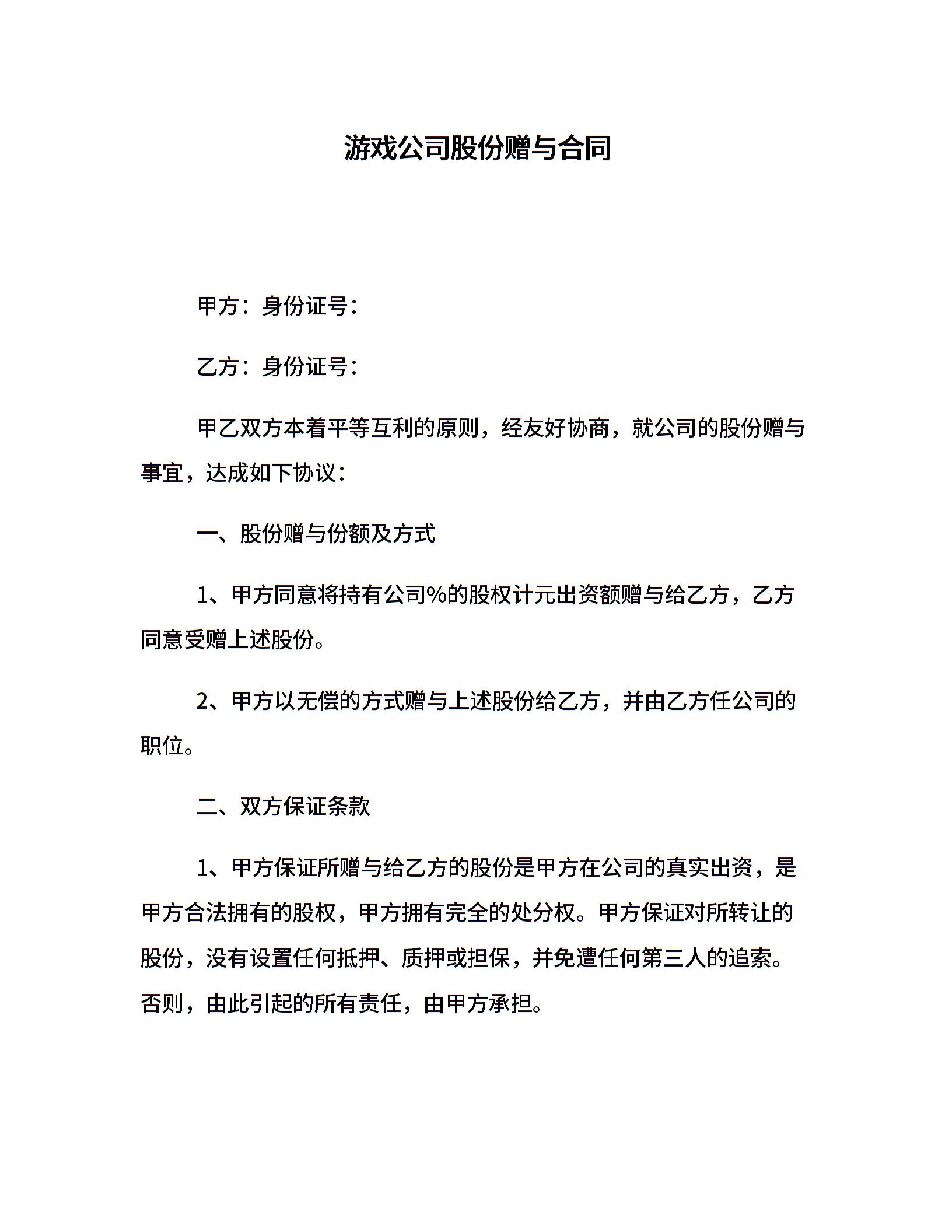 游戏公司股份赠与合同

甲方：身份证号：

乙方：身份证号：

甲乙双方本着平等互利的原则，经友好协商，就公司的股份赠与事宜，达成如下协议：

一、股份赠与份额及方式

1、甲方同意将持有公司%的股权计元出资额赠与给乙方，乙方同意受赠上述股份。

2、甲方以无偿的方式赠与上述股份给乙方，并由乙方任公司的职位。

二、双方保证条款

1、甲方保证所赠与给乙方的股份是甲方在公司的真实出资，是甲方合法拥有的股权，甲方拥有完全的处分权。甲方保证对所转让的股份，没有设置任何抵押、质押或担保，并免遭任何第三人的追索。否则，由此引起的所有责任，由甲方承担。